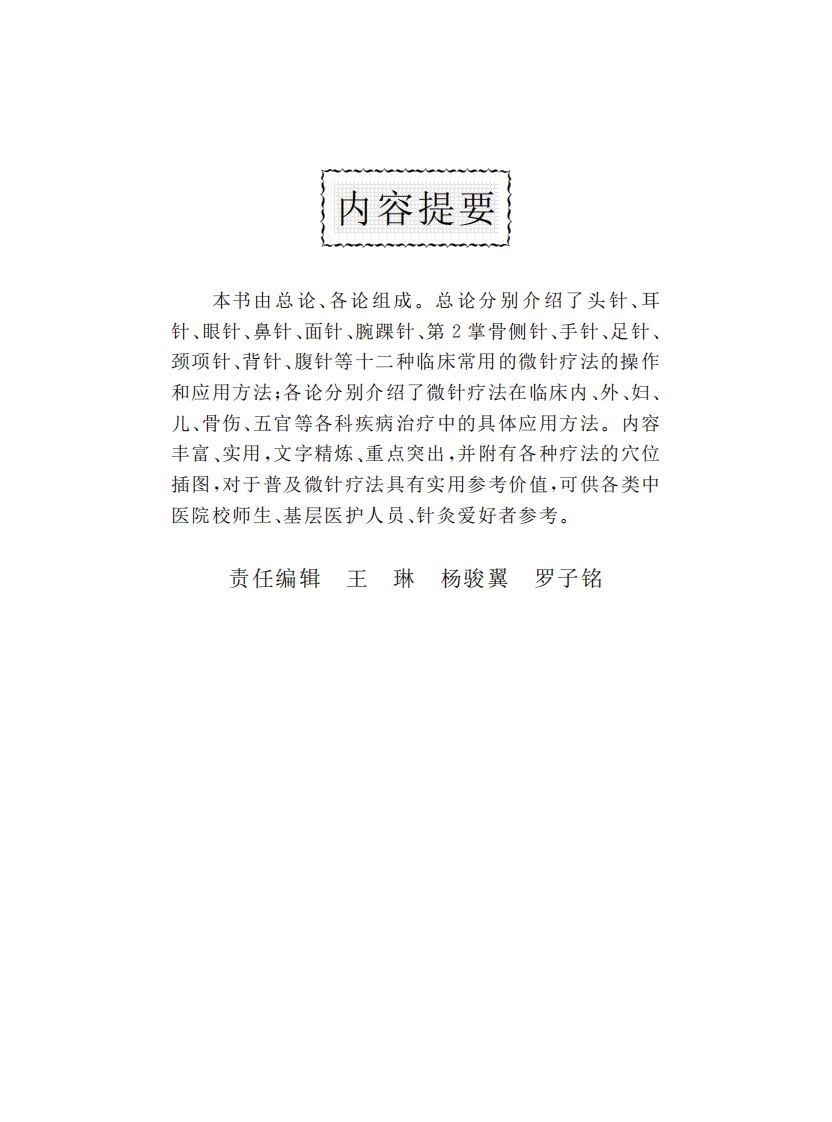 内容提要

本书由总论、各论组成。总论分别介绍了头针、耳针、眼针、鼻针、面针、腕踝针、第2掌骨侧针、手针、足针、颈项针、背针、腹针等十二种临床常用的微针疗法的操作和应用方法；各论分别介绍了微针疗法在临床内、外、妇、儿、骨伤、五官等各科疾病治疗中的具体应用方法。内容丰富、实用，文字精炼、重点突出，并附有各种疗法的穴位插图，对于普及微针疗法具有实用参考价值，可供各类中医院校师生、基层医护人员、针灸爱好者参考。

责任编辑　王　琳　杨骏翼　罗子铭